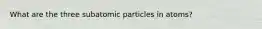 What are the three subatomic particles in atoms?